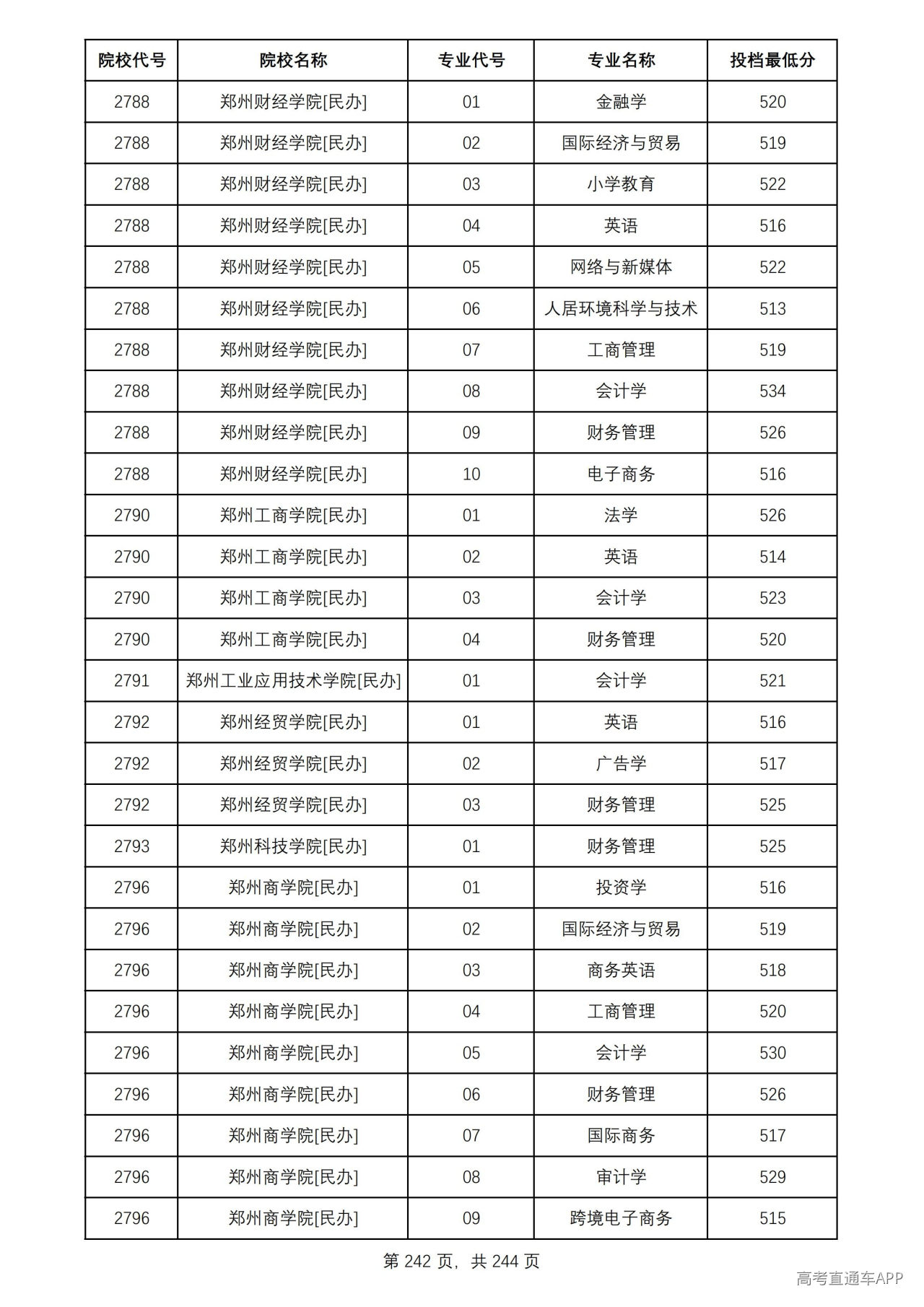 | 院校代号 | 院校名称 | 专业代号 | 专业名称 | 投档最低分 |
|---|---|---|---|---|
| 2788 | 郑州财经学院[民办] | 01 | 金融学 | 520 |
| 2788 | 郑州财经学院[民办] | 02 | 国际经济与贸易 | 519 |
| 2788 | 郑州财经学院[民办] | 03 | 小学教育 | 522 |
| 2788 | 郑州财经学院[民办] | 04 | 英语 | 516 |
| 2788 | 郑州财经学院[民办] | 05 | 网络与新媒体 | 522 |
| 2788 | 郑州财经学院[民办] | 06 | 人居环境科学与技术 | 513 |
| 2788 | 郑州财经学院[民办] | 07 | 工商管理 | 519 |
| 2788 | 郑州财经学院[民办] | 08 | 会计学 | 534 |
| 2788 | 郑州财经学院[民办] | 09 | 财务管理 | 526 |
| 2788 | 郑州财经学院[民办] | 10 | 电子商务 | 516 |
| 2790 | 郑州工商学院[民办] | 01 | 法学 | 526 |
| 2790 | 郑州工商学院[民办] | 02 | 英语 | 514 |
| 2790 | 郑州工商学院[民办] | 03 | 会计学 | 523 |
| 2790 | 郑州工商学院[民办] | 04 | 财务管理 | 520 |
| 2791 | 郑州工业应用技术学院[民办] | 01 | 会计学 | 521 |
| 2792 | 郑州经贸学院[民办] | 01 | 英语 | 516 |
| 2792 | 郑州经贸学院[民办] | 02 | 广告学 | 517 |
| 2792 | 郑州经贸学院[民办] | 03 | 财务管理 | 525 |
| 2793 | 郑州科技学院[民办] | 01 | 财务管理 | 525 |
| 2796 | 郑州商学院[民办] | 01 | 投资学 | 516 |
| 2796 | 郑州商学院[民办] | 02 | 国际经济与贸易 | 519 |
| 2796 | 郑州商学院[民办] | 03 | 商务英语 | 518 |
| 2796 | 郑州商学院[民办] | 04 | 工商管理 | 520 |
| 2796 | 郑州商学院[民办] | 05 | 会计学 | 530 |
| 2796 | 郑州商学院[民办] | 06 | 财务管理 | 526 |
| 2796 | 郑州商学院[民办] | 07 | 国际商务 | 517 |
| 2796 | 郑州商学院[民办] | 08 | 审计学 | 529 |
| 2796 | 郑州商学院[民办] | 09 | 跨境电子商务 | 515 |

第242页，共244页

高考直通车APP